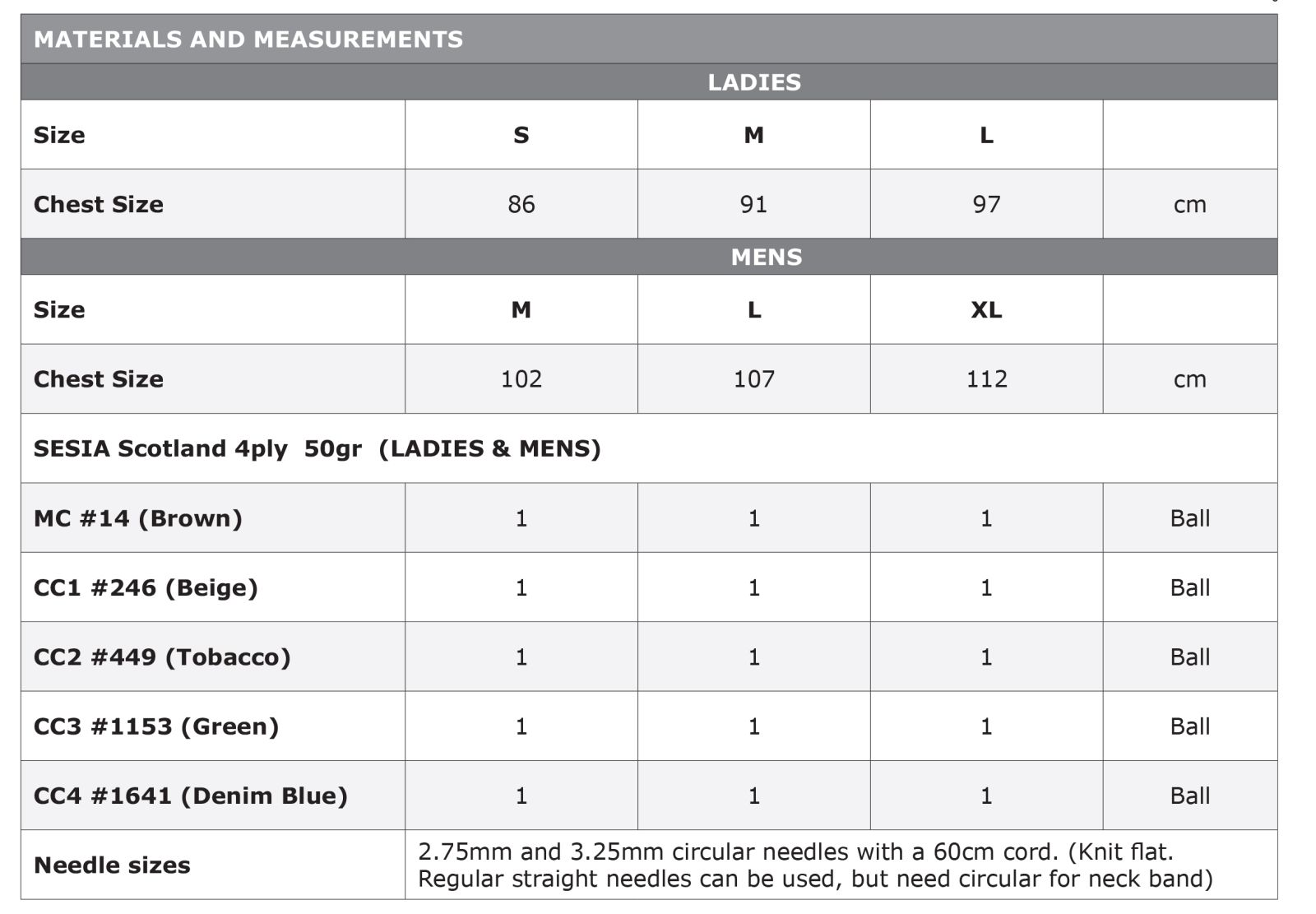 | MATERIALS AND MEASUREMENTS | | | | |
|---|---|---|---|---|
| LADIES | | | | |
| Size | S | M | L | |
| Chest Size | 86 | 91 | 97 | cm |
| MENS | | | | |
| Size | M | L | XL | |
| Chest Size | 102 | 107 | 112 | cm |
| SESIA Scotland 4ply 50gr (LADIES & MENS) | | | | |
| MC #14 (Brown) | 1 | 1 | 1 | Ball |
| CC1 #246 (Beige) | 1 | 1 | 1 | Ball |
| CC2 #449 (Tobacco) | 1 | 1 | 1 | Ball |
| CC3 #1153 (Green) | 1 | 1 | 1 | Ball |
| CC4 #1641 (Denim Blue) | 1 | 1 | 1 | Ball |
| Needle sizes | 2.75mm and 3.25mm circular needles with a 60cm cord. (Knit flat. Regular straight needles can be used, but need circular for neck band) | | | |